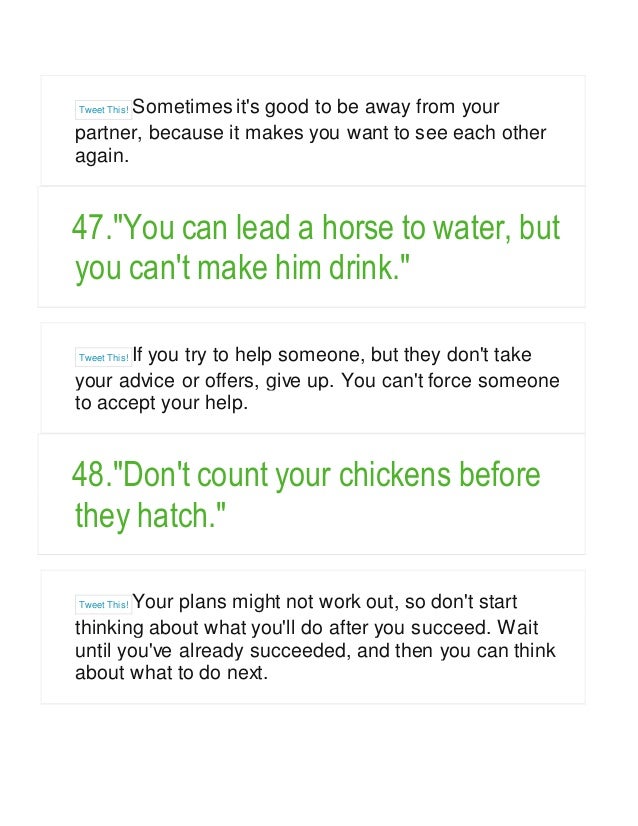 Tweet This! Sometimes it's good to be away from your partner, because it makes you want to see each other again.

47."You can lead a horse to water, but you can't make him drink."

Tweet This! If you try to help someone, but they don't take your advice or offers, give up. You can't force someone to accept your help.

48."Don't count your chickens before they hatch."

Tweet This! Your plans might not work out, so don't start thinking about what you'll do after you succeed. Wait until you've already succeeded, and then you can think about what to do next.